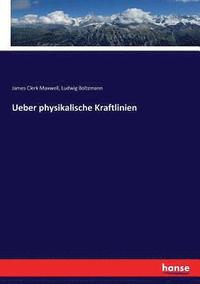 James Clerk Maxwell, Ludwig Boltzmann

Ueber physikalische Kraftlinien

hanse